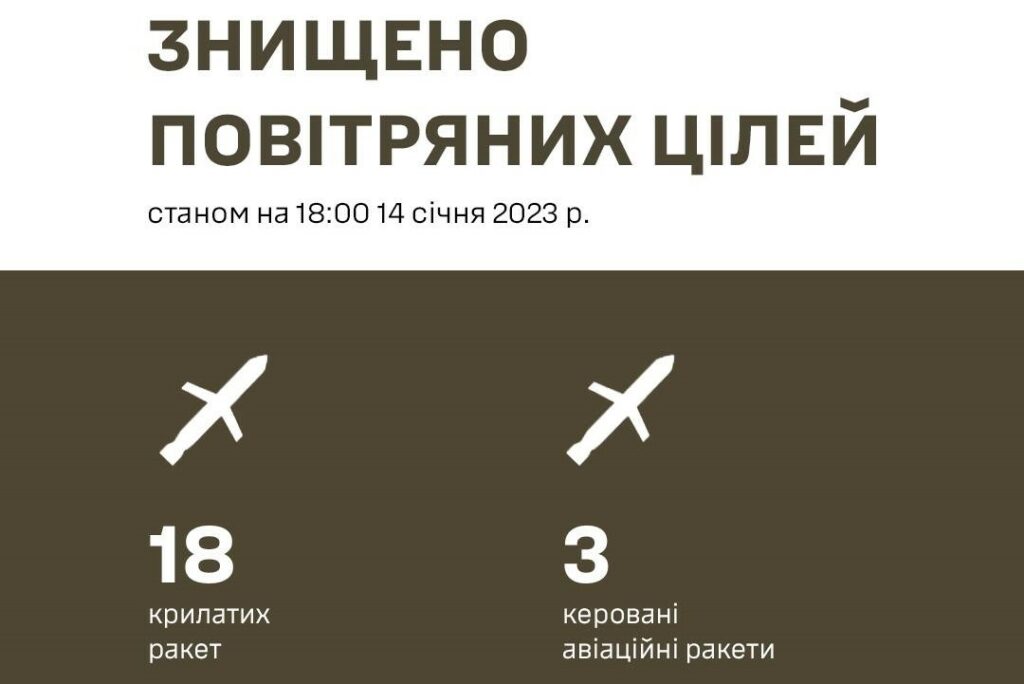 ЗНИЩЕНО
ПОВІТРЯНИХ ЦІЛЕЙ

станом на 18:00 14 січня 2023 р.

18
крилатих ракет

3
керовані авіаційні ракети